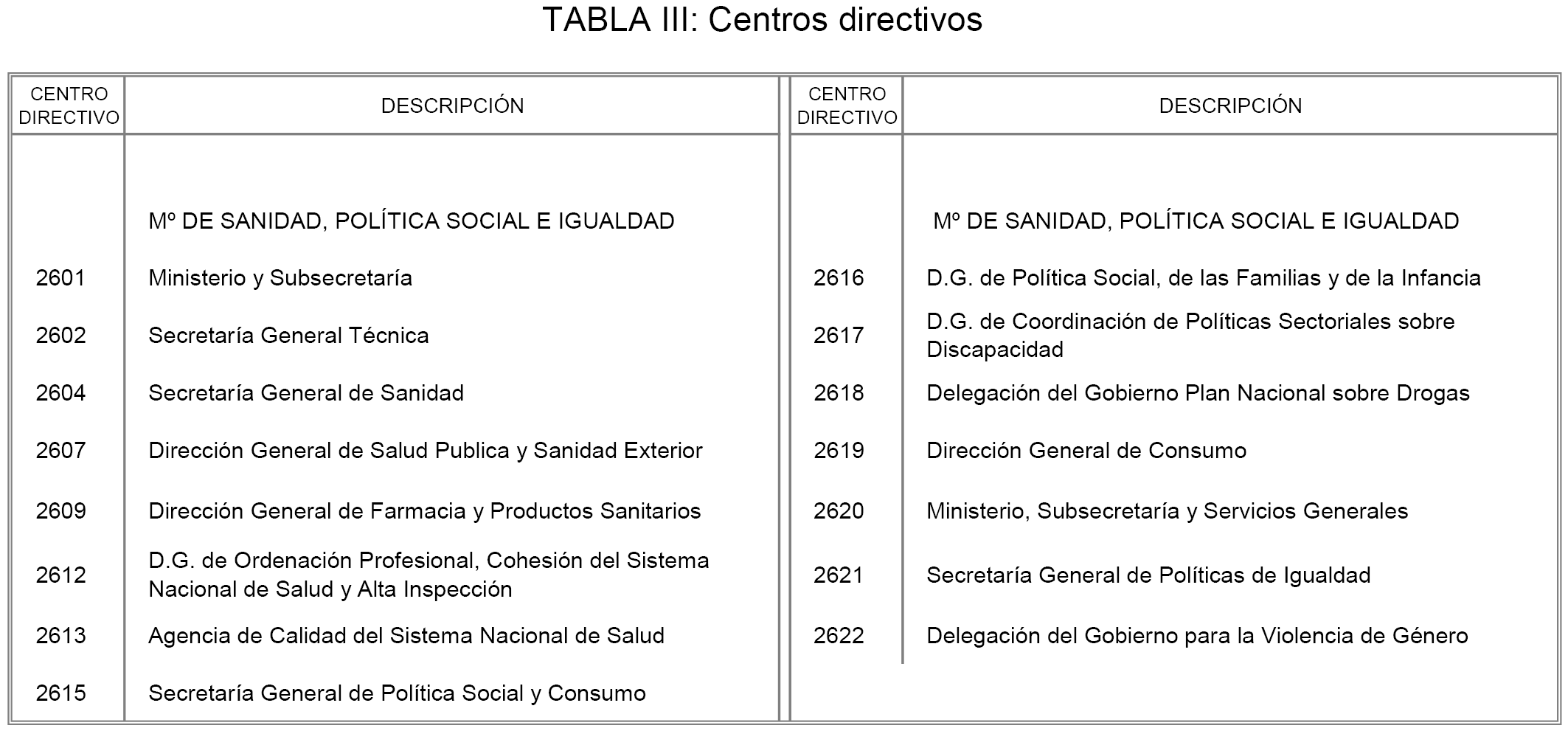 TABLA III: Centros directivos

| CENTRO DIRECTIVO | DESCRIPCIÓN |
|---|---|
| | Mº DE SANIDAD, POLÍTICA SOCIAL E IGUALDAD |
| 2601 | Ministerio y Subsecretaría |
| 2602 | Secretaría General Técnica |
| 2604 | Secretaría General de Sanidad |
| 2607 | Dirección General de Salud Publica y Sanidad Exterior |
| 2609 | Dirección General de Farmacia y Productos Sanitarios |
| 2612 | D.G. de Ordenación Profesional, Cohesión del Sistema Nacional de Salud y Alta Inspección |
| 2613 | Agencia de Calidad del Sistema Nacional de Salud |
| 2615 | Secretaría General de Política Social y Consumo |

| CENTRO DIRECTIVO | DESCRIPCIÓN |
|---|---|
| | Mº DE SANIDAD, POLÍTICA SOCIAL E IGUALDAD |
| 2616 | D.G. de Política Social, de las Familias y de la Infancia |
| 2617 | D.G. de Coordinación de Políticas Sectoriales sobre Discapacidad |
| 2618 | Delegación del Gobierno Plan Nacional sobre Drogas |
| 2619 | Dirección General de Consumo |
| 2620 | Ministerio, Subsecretaría y Servicios Generales |
| 2621 | Secretaría General de Políticas de Igualdad |
| 2622 | Delegación del Gobierno para la Violencia de Género |